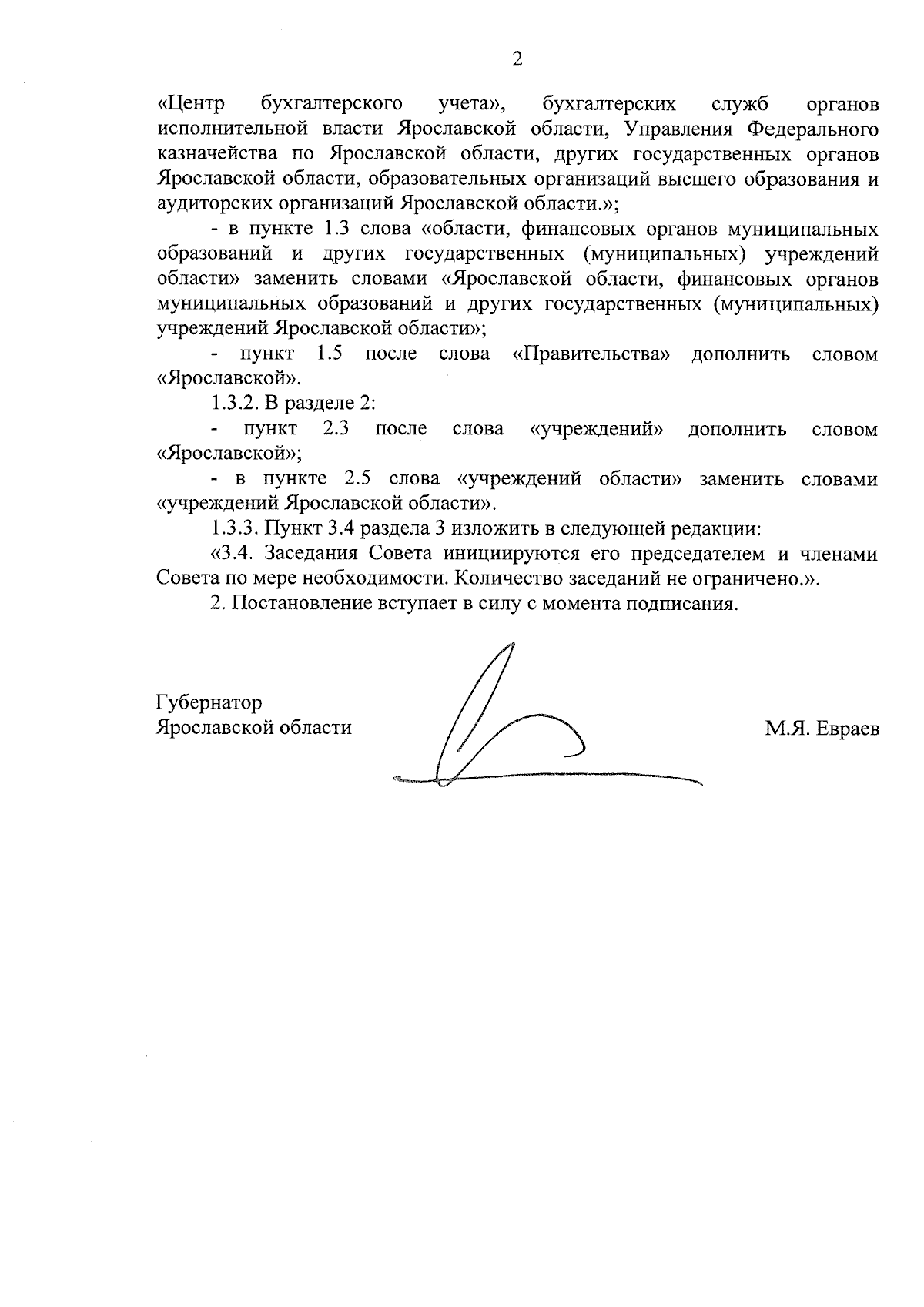 2

«Центр бухгалтерского учета», бухгалтерских служб органов исполнительной власти Ярославской области, Управления Федерального казначейства по Ярославской области, других государственных органов Ярославской области, образовательных организаций высшего образования и аудиторских организаций Ярославской области.»;

- в пункте 1.3 слова «области, финансовых органов муниципальных образований и других государственных (муниципальных) учреждений области» заменить словами «Ярославской области, финансовых органов муниципальных образований и других государственных (муниципальных) учреждений Ярославской области»;

- пункт 1.5 после слова «Правительства» дополнить словом «Ярославской».

1.3.2. В разделе 2:

- пункт 2.3 после слова «учреждений» дополнить словом «Ярославской»;

- в пункте 2.5 слова «учреждений области» заменить словами «учреждений Ярославской области».

1.3.3. Пункт 3.4 раздела 3 изложить в следующей редакции:

«3.4. Заседания Совета инициируются его председателем и членами Совета по мере необходимости. Количество заседаний не ограничено.».

2. Постановление вступает в силу с момента подписания.

Губернатор
Ярославской области

М.Я. Евраев